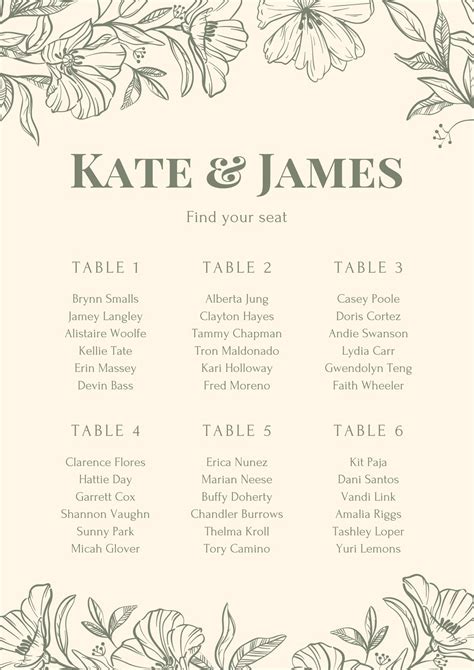 KATE & JAMES

Find your seat

TABLE 1

Brynn Smalls
Jamey Langley
Alistaire Woolfe
Kellie Tate
Erin Massey
Devin Bass

TABLE 2

Alberta Jung
Clayton Hayes
Tammy Chapman
Tron Maldonado
Kari Holloway
Fred Moreno

TABLE 3

Casey Poole
Doris Cortez
Andie Swanson
Lydia Carr
Gwendolyn Teng
Faith Wheeler

TABLE 4

Clarence Flores
Hattie Day
Garrett Cox
Shannon Vaughn
Sunny Park
Micah Glover

TABLE 5

Erica Nunez
Marian Neese
Buffy Doherty
Chandler Burrows
Thelma Kroll
Tory Camino

TABLE 6

Kit Paja
Dani Santos
Vandi Link
Amalia Riggs
Tashley Loper
Yuri Lemons